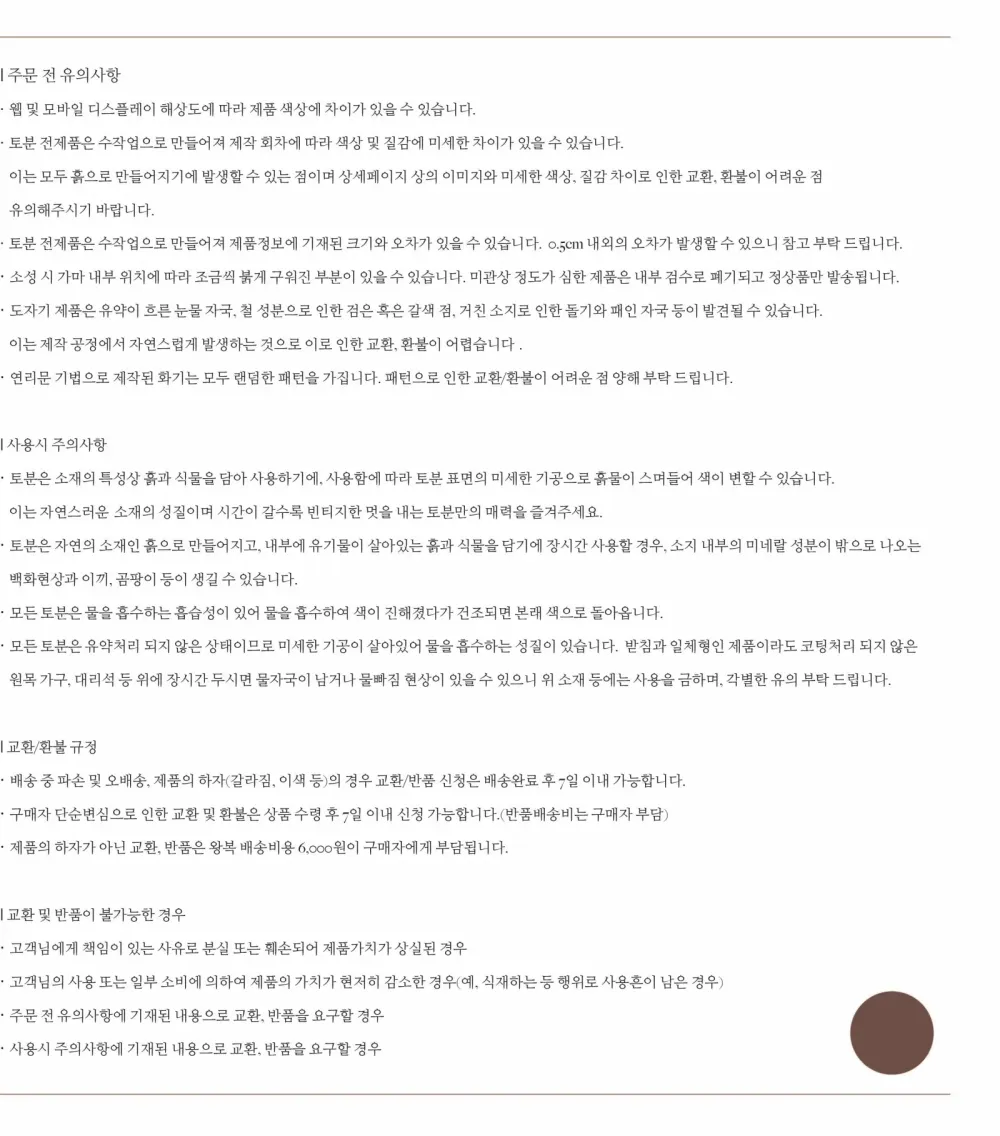 | 주문 전 유의사항

· 웹 및 모바일 디스플레이 해상도에 따라 제품 색상에 차이가 있을 수 있습니다.

· 토분 전제품은 수작업으로 만들어져 제작 회차에 따라 색상 및 질감에 미세한 차이가 있을 수 있습니다.

이는 모두 흙으로 만들어지기에 발생할 수 있는 점이며 상세페이지 상의 이미지와 미세한 색상, 질감 차이로 인한 교환, 환불이 어려운 점 유의해주시기 바랍니다.

· 토분 전제품은 수작업으로 만들어져 제품정보에 기재된 크기와 오차가 있을 수 있습니다. 0.5cm 내외의 오차가 발생할 수 있으니 참고 부탁 드립니다.

· 소성 시 가마 내부 위치에 따라 조금씩 붉게 구워진 부분이 있을 수 있습니다. 미관상 정도가 심한 제품은 내부 검수로 폐기되고 정상품만 발송됩니다.

· 도자기 제품은 유약이 흐른 눈물 자국, 철 성분으로 인한 검은 혹은 갈색 점, 거친 소지로 인한 돌기와 패인 자국 등이 발견될 수 있습니다.

이는 제작 공정에서 자연스럽게 발생하는 것으로 이로 인한 교환, 환불이 어렵습니다 .

· 연리문 기법으로 제작된 화기는 모두 랜덤한 패턴을 가집니다. 패턴으로 인한 교환/환불이 어려운 점 양해 부탁 드립니다.

| 사용시 주의사항

· 토분은 소재의 특성상 흙과 식물을 담아 사용하기에, 사용함에 따라 토분 표면의 미세한 기공으로 흙물이 스며들어 색이 변할 수 있습니다.

이는 자연스러운 소재의 성질이며 시간이 갈수록 빈티지한 멋을 내는 토분만의 매력을 즐겨주세요.

· 토분은 자연의 소재인 흙으로 만들어지고, 내부에 유기물이 살아있는 흙과 식물을 담기에 장시간 사용할 경우, 소지 내부의 미네랄 성분이 밖으로 나오는 백화현상과 이끼, 곰팡이 등이 생길 수 있습니다.

· 모든 토분은 물을 흡수하는 흡습성이 있어 물을 흡수하여 색이 진해졌다가 건조되면 본래 색으로 돌아옵니다.

· 모든 토분은 유약처리 되지 않은 상태이므로 미세한 기공이 살아있어 물을 흡수하는 성질이 있습니다. 받침과 일체형인 제품이라도 코팅처리 되지 않은 원목 가구, 대리석 등 위에 장시간 두시면 물자국이 남거나 물빠짐 현상이 있을 수 있으니 위 소재 등에는 사용을 금하며, 각별한 유의 부탁 드립니다.

| 교환/환불 규정

· 배송 중 파손 및 오배송, 제품의 하자(갈라짐, 이색 등)의 경우 교환/반품 신청은 배송완료 후 7일 이내 가능합니다.

· 구매자 단순변심으로 인한 교환 및 환불은 상품 수령 후 7일 이내 신청 가능합니다.(반품배송비는 구매자 부담)

· 제품의 하자가 아닌 교환, 반품은 왕복 배송비용 6,000원이 구매자에게 부담됩니다.

| 교환 및 반품이 불가능한 경우

· 고객님에게 책임이 있는 사유로 분실 또는 훼손되어 제품가치가 상실된 경우

· 고객님의 사용 또는 일부 소비에 의하여 제품의 가치가 현저히 감소한 경우(예, 식재하는 등 행위로 사용흔이 남은 경우)

· 주문 전 유의사항에 기재된 내용으로 교환, 반품을 요구할 경우

· 사용시 주의사항에 기재된 내용으로 교환, 반품을 요구할 경우